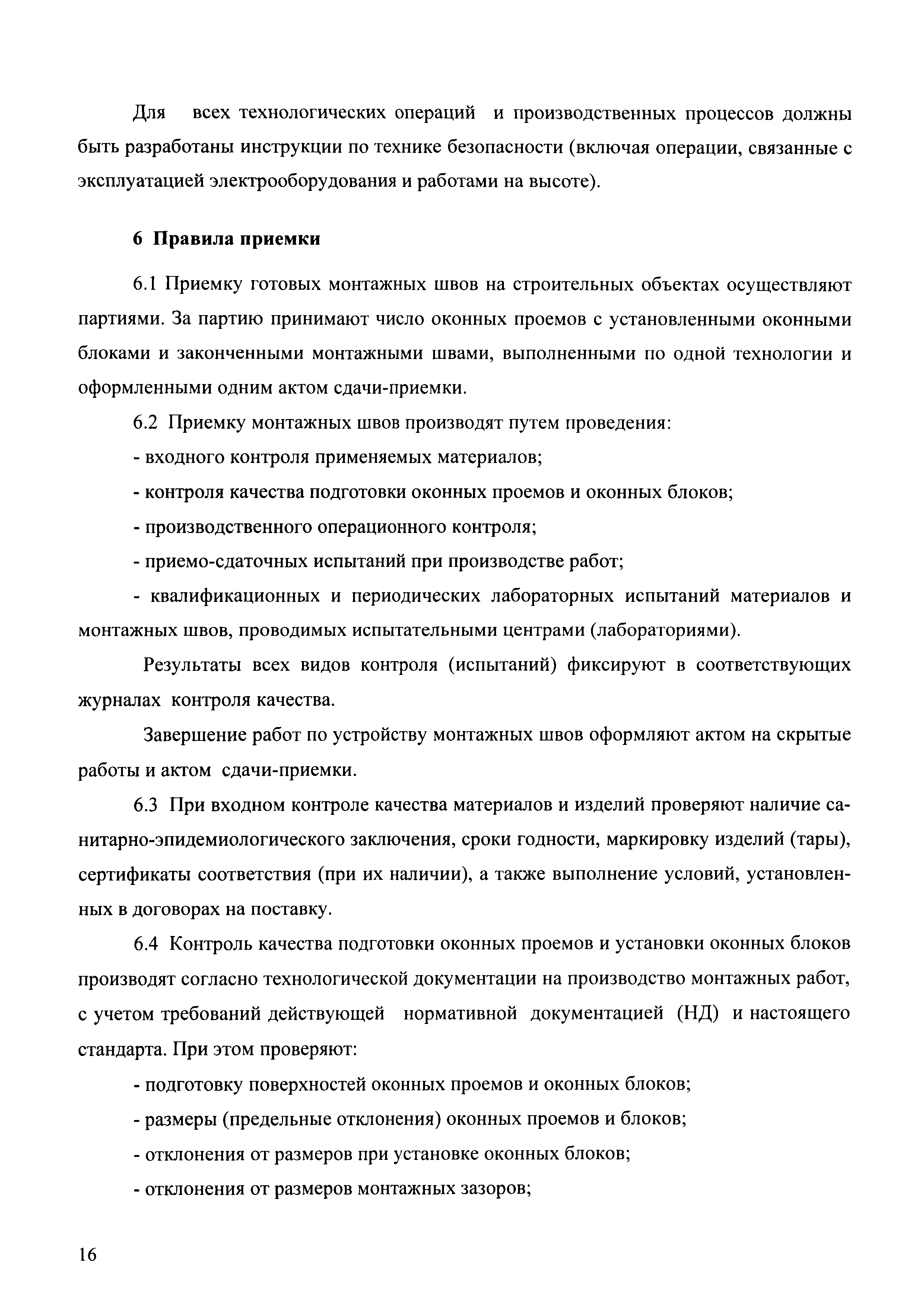 Для всех технологических операций и производственных процессов должны быть разработаны инструкции по технике безопасности (включая операции, связанные с эксплуатацией электрооборудования и работами на высоте).

6 Правила приемки

6.1 Приемку готовых монтажных швов на строительных объектах осуществляют партиями. За партию принимают число оконных проемов с установленными оконными блоками и законченными монтажными швами, выполненными по одной технологии и оформленными одним актом сдачи-приемки.

6.2 Приемку монтажных швов производят путем проведения:

- входного контроля применяемых материалов;

- контроля качества подготовки оконных проемов и оконных блоков;

- производственного операционного контроля;

- приемо-сдаточных испытаний при производстве работ;

- квалификационных и периодических лабораторных испытаний материалов и монтажных швов, проводимых испытательными центрами (лабораториями).

Результаты всех видов контроля (испытаний) фиксируют в соответствующих журналах контроля качества.

Завершение работ по устройству монтажных швов оформляют актом на скрытые работы и актом сдачи-приемки.

6.3 При входном контроле качества материалов и изделий проверяют наличие санитарно-эпидемиологического заключения, сроки годности, маркировку изделий (тары), сертификаты соответствия (при их наличии), а также выполнение условий, установленных в договорах на поставку.

6.4 Контроль качества подготовки оконных проемов и установки оконных блоков производят согласно технологической документации на производство монтажных работ, с учетом требований действующей нормативной документацией (НД) и настоящего стандарта. При этом проверяют:

- подготовку поверхностей оконных проемов и оконных блоков;

- размеры (предельные отклонения) оконных проемов и блоков;

- отклонения от размеров при установке оконных блоков;

- отклонения от размеров монтажных зазоров;

16